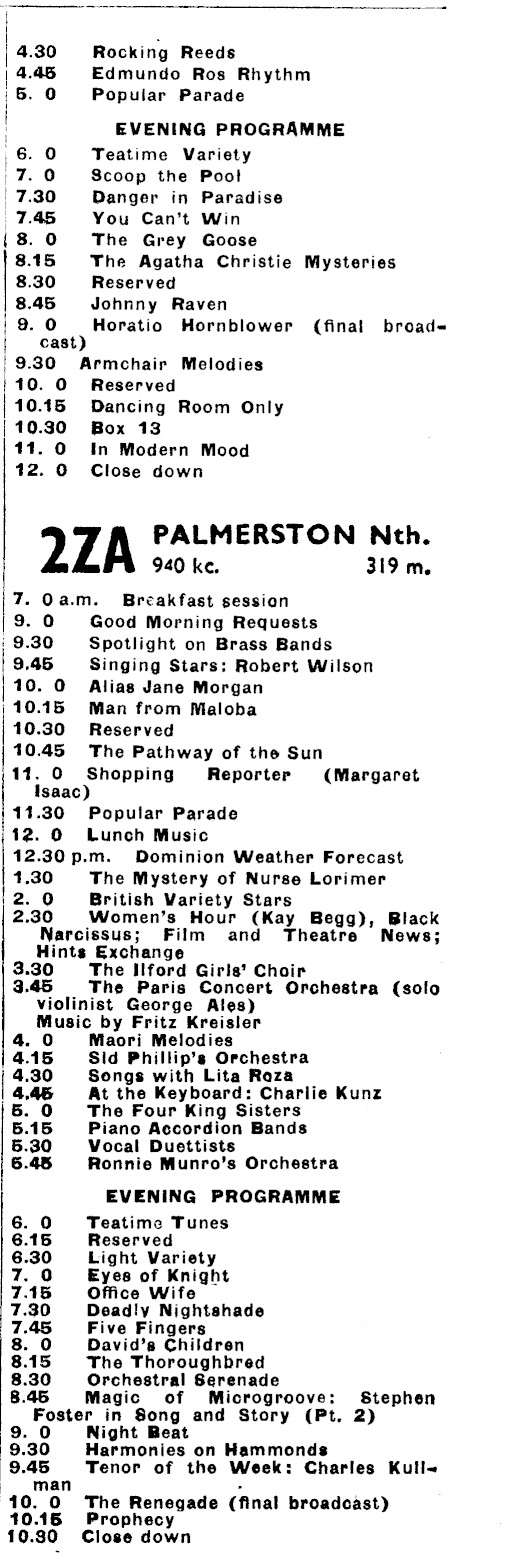 4.30 Rocking Reeds
4.45 Edmundo Ros Rhythm
5. 0 Popular Parade

EVENING PROGRAMME

6. 0 Teatime Variety
7. 0 Scoop the Pool
7.30 Danger in Paradise
7.45 You Can't Win
8. 0 The Grey Goose
8.15 The Agatha Christie Mysteries
8.30 Reserved
8.45 Johnny Raven
9. 0 Horatio Hornblower (final broadcast)
9.30 Armchair Melodies
10. 0 Reserved
10.15 Dancing Room Only
10.30 Box 13
11. 0 In Modern Mood
12. 0 Close down

2ZA PALMERSTON Nth.
940 kc. 319 m.

7. 0 a.m. Breakfast session
9. 0 Good Morning Requests
9.30 Spotlight on Brass Bands
9.45 Singing Stars: Robert Wilson
10. 0 Alias Jane Morgan
10.15 Man from Maloba
10.30 Reserved
10.45 The Pathway of the Sun
11. 0 Shopping Reporter (Margaret Isaac)
11.30 Popular Parade
12. 0 Lunch Music
12.30 p.m. Dominion Weather Forecast
1.30 The Mystery of Nurse Lorimer
2. 0 British Variety Stars
2.30 Women's Hour (Kay Begg), Black Narcissus; Film and Theatre News; Hints Exchange
3.30 The Ilford Girls' Choir
3.45 The Paris Concert Orchestra (solo violinist George Ales) Music by Fritz Kreisler
4. 0 Maori Melodies
4.15 Sid Phillip's Orchestra
4.30 Songs with Lita Roza
4.45 At the Keyboard: Charlie Kunz
5. 0 The Four King Sisters
5.15 Piano Accordion Bands
5.30 Vocal Duettists
5.45 Ronnie Munro's Orchestra

EVENING PROGRAMME

6. 0 Teatime Tunes
6.15 Reserved
6.30 Light Variety
7. 0 Eyes of Knight
7.15 Office Wife
7.30 Deadly Nightshade
7.45 Five Fingers
8. 0 David's Children
8.15 The Thoroughbred
8.30 Orchestral Serenade
8.45 Magic of Microgroove: Stephen Foster in Song and Story (Pt. 2)
9. 0 Night Beat
9.30 Harmonies on Hammonds
9.45 Tenor of the Week: Charles Kullman
10. 0 The Renegade (final broadcast)
10.15 Prophecy
10.30 Close down